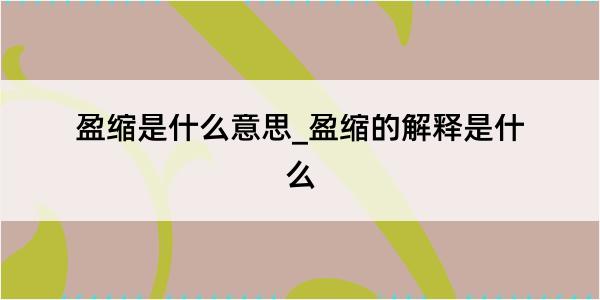 盈缩是什么意思_盈缩的解释是什么